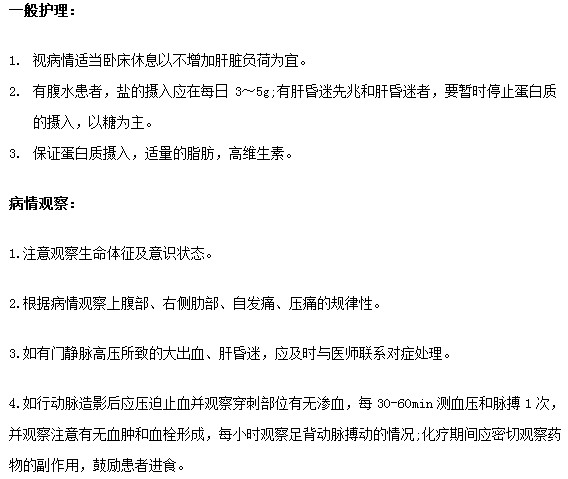 一般护理：

1. 视病情适当卧床休息以不增加肝脏负荷为宜。

2. 有腹水患者，盐的摄入应在每日 3~5g;有肝昏迷先兆和肝昏迷者，要暂时停止蛋白质的摄入，以糖为主。

3. 保证蛋白质摄入，适量的脂肪，高维生素。

病情观察：

1.注意观察生命体征及意识状态。

2.根据病情观察上腹部、右侧肋部、自发痛、压痛的规律性。

3.如有门静脉高压所致的大出血、肝昏迷，应及时与医师联系对症处理。

4.如行动脉造影后应压迫止血并观察穿刺部位有无渗血，每 30-60min 测血压和脉搏 1 次，并观察注意有无血肿和血栓形成，每小时观察足背动脉搏动的情况;化疗期间应密切观察药物的副作用，鼓励患者进食。